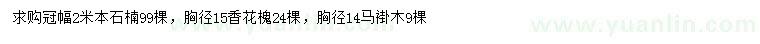 求购冠幅2米本石楠99棵，胸径15香花槐24棵，胸径14马褂木9棵

www.yuanlin.com